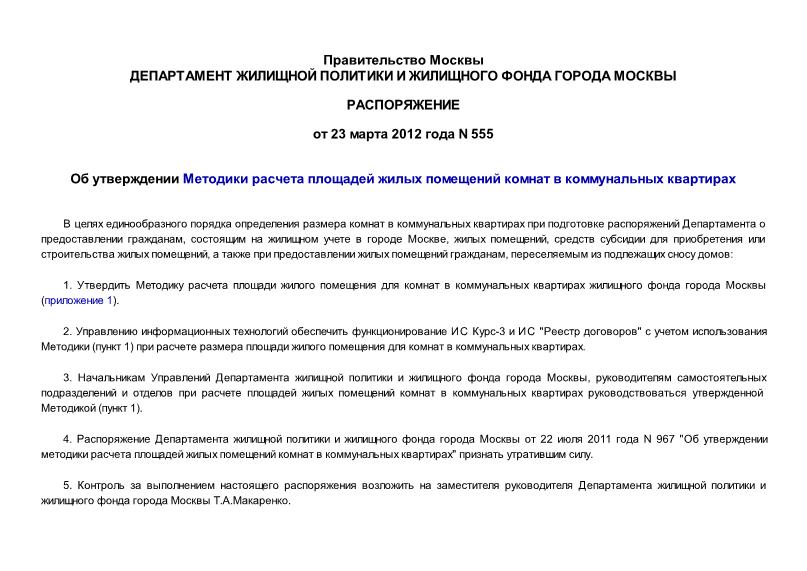 Правительство Москвы
ДЕПАРТАМЕНТ ЖИЛИЩНОЙ ПОЛИТИКИ И ЖИЛИЩНОГО ФОНДА ГОРОДА МОСКВЫ

РАСПОРЯЖЕНИЕ

от 23 марта 2012 года N 555

Об утверждении Методики расчета площадей жилых помещений комнат в коммунальных квартирах

В целях единообразного порядка определения размера комнат в коммунальных квартирах при подготовке распоряжений Департамента о предоставлении гражданам, состоящим на жилищном учете в городе Москве, жилых помещений, средств субсидии для приобретения или строительства жилых помещений, а также при предоставлении жилых помещений гражданам, переселяемым из подлежащих сносу домов:

1. Утвердить Методику расчета площади жилого помещения для комнат в коммунальных квартирах жилищного фонда города Москвы (приложение 1).

2. Управлению информационных технологий обеспечить функционирование ИС Курс-3 и ИС "Реестр договоров" с учетом использования Методики (пункт 1) при расчете размера площади жилого помещения для комнат в коммунальных квартирах.

3. Начальникам Управлений Департамента жилищной политики и жилищного фонда города Москвы, руководителям самостоятельных подразделений и отделов при расчете площадей жилых помещений комнат в коммунальных квартирах руководствоваться утвержденной Методикой (пункт 1).

4. Распоряжение Департамента жилищной политики и жилищного фонда города Москвы от 22 июля 2011 года N 967 "Об утверждении методики расчета площадей жилых помещений комнат в коммунальных квартирах" признать утратившим силу.

5. Контроль за выполнением настоящего распоряжения возложить на заместителя руководителя Департамента жилищной политики и жилищного фонда города Москвы Т.А.Макаренко.